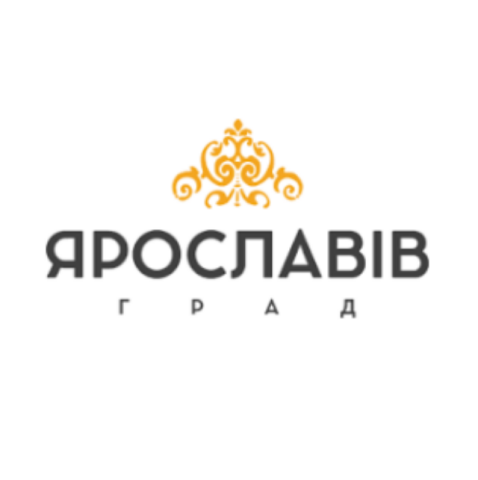 ЯРОСЛАВІВ
ГРАД